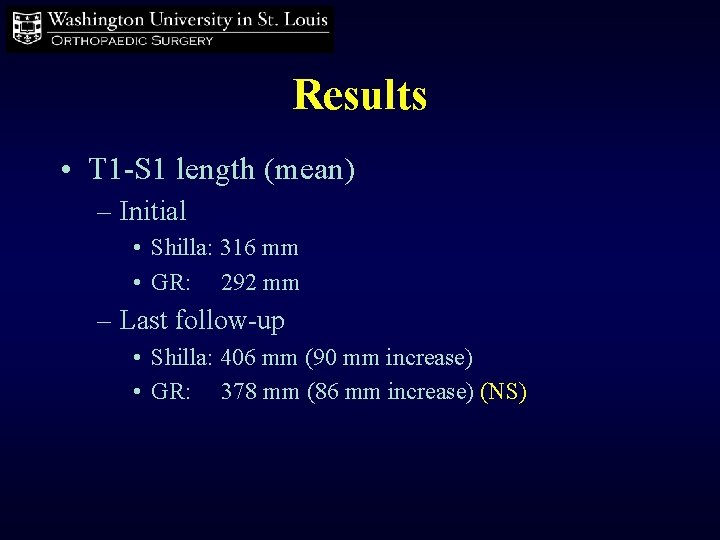 Washington University in St. Louis
ORTHOPAEDIC SURGERY

Results

• T1-S1 length (mean)
- Initial
• Shilla: 316 mm
• GR: 292 mm
- Last follow-up
• Shilla: 406 mm (90 mm increase)
• GR: 378 mm (86 mm increase) (NS)